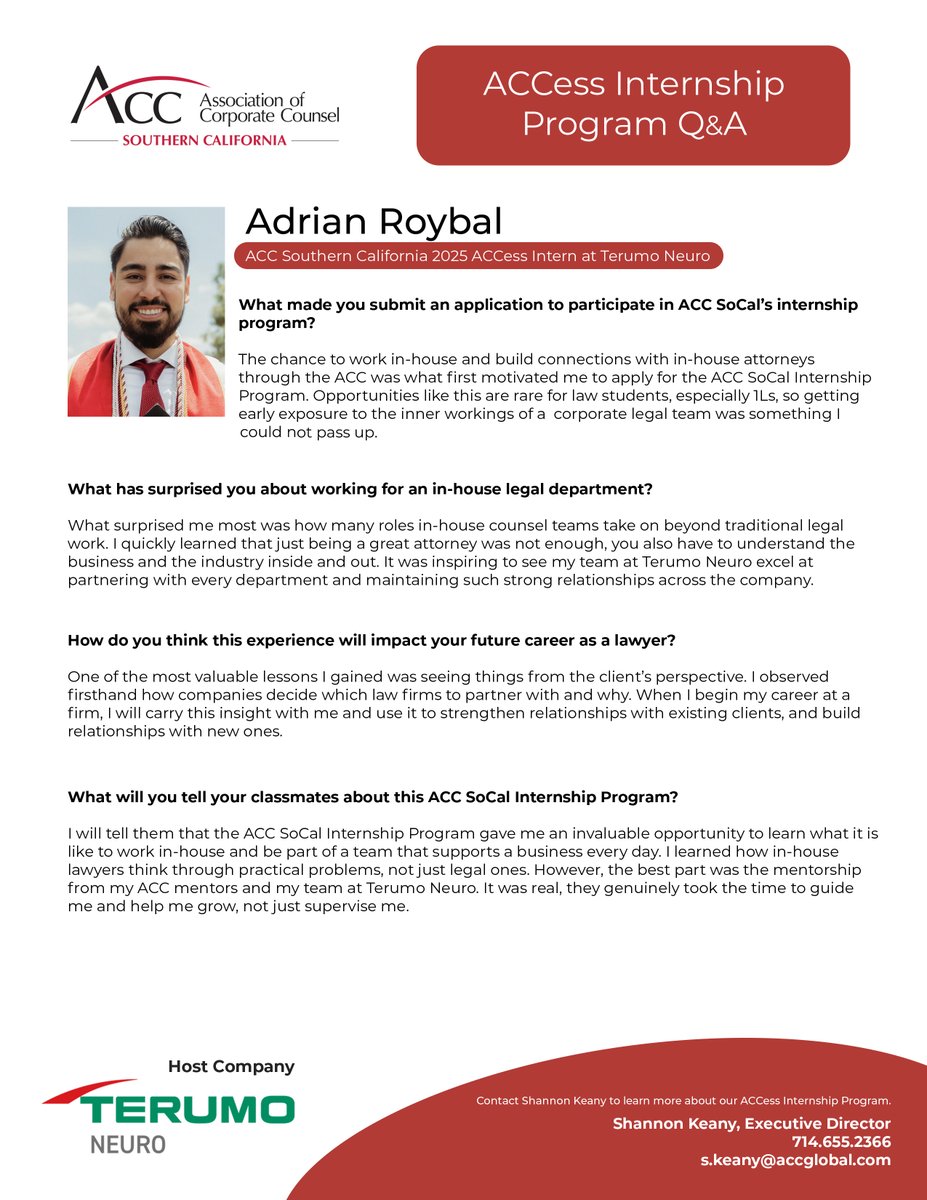 ACC Association of Corporate Counsel
SOUTHERN CALIFORNIA

ACCess Internship Program Q&A

Adrian Roybal

ACC Southern California 2025 ACCess Intern at Terumo Neuro

What made you submit an application to participate in ACC SoCal's internship program?

The chance to work in-house and build connections with in-house attorneys through the ACC was what first motivated me to apply for the ACC SoCal Internship Program. Opportunities like this are rare for law students, especially 1Ls, so getting early exposure to the inner workings of a corporate legal team was something I could not pass up.

What has surprised you about working for an in-house legal department?

What surprised me most was how many roles in-house counsel teams take on beyond traditional legal work. I quickly learned that just being a great attorney was not enough, you also have to understand the business and the industry inside and out. It was inspiring to see my team at Terumo Neuro excel at partnering with every department and maintaining such strong relationships across the company.

How do you think this experience will impact your future career as a lawyer?

One of the most valuable lessons I gained was seeing things from the client's perspective. I observed firsthand how companies decide which law firms to partner with and why. When I begin my career at a firm, I will carry this insight with me and use it to strengthen relationships with existing clients, and build relationships with new ones.

What will you tell your classmates about this ACC SoCal Internship Program?

I will tell them that the ACC SoCal Internship Program gave me an invaluable opportunity to learn what it is like to work in-house and be part of a team that supports a business every day. I learned how in-house lawyers think through practical problems, not just legal ones. However, the best part was the mentorship from my ACC mentors and my team at Terumo Neuro. It was real, they genuinely took the time to guide me and help me grow, not just supervise me.

Host Company

TERUMO
NEURO

Contact Shannon Keany to learn more about our ACCess Internship Program.

Shannon Keany, Executive Director
714.655.2366
s.keany@accglobal.com